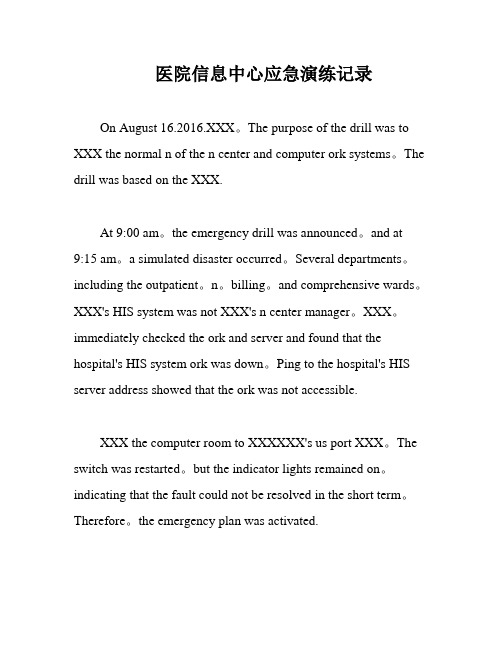 医院信息中心应急演练记录

On August 16.2016.XXX。The purpose of the drill was to XXX the normal n of the n center and computer ork systems。The drill was based on the XXX.

At 9:00 am。the emergency drill was announced。and at 9:15 am。a simulated disaster occurred。Several departments。including the outpatient。n。billing。and comprehensive wards。XXX's HIS system was not XXX's n center manager。XXX。immediately checked the ork and server and found that the hospital's HIS system ork was down。Ping to the hospital's HIS server address showed that the ork was not accessible.

XXX the computer room to XXXXXX's us port XXX。The switch was restarted。but the indicator lights remained on。indicating that the fault could not be resolved in the short term。Therefore。the emergency plan was activated.